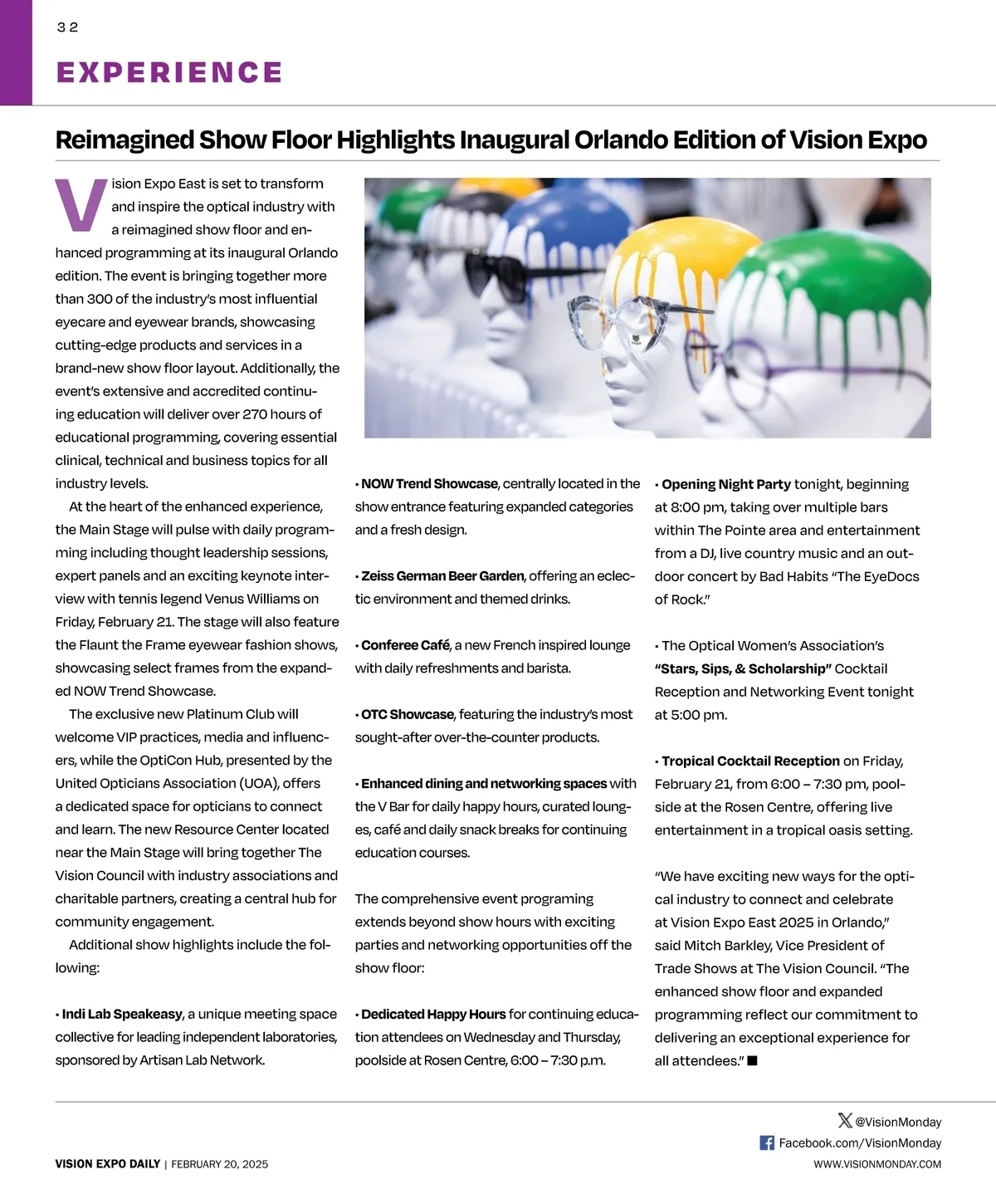 32

EXPERIENCE

Reimagined Show Floor Highlights Inaugural Orlando Edition of Vision Expo

Vision Expo East is set to transform and inspire the optical industry with a reimagined show floor and enhanced programming at its inaugural Orlando edition. The event is bringing together more than 300 of the industry's most influential eyecare and eyewear brands, showcasing cutting-edge products and services in a brand-new show floor layout. Additionally, the event's extensive and accredited continuing education will deliver over 270 hours of educational programming, covering essential clinical, technical and business topics for all industry levels.

At the heart of the enhanced experience, the Main Stage will pulse with daily programming including thought leadership sessions, expert panels and an exciting keynote interview with tennis legend Venus Williams on Friday, February 21. The stage will also feature the Flaunt the Frame eyewear fashion shows, showcasing select frames from the expanded NOW Trend Showcase.

The exclusive new Platinum Club will welcome VIP practices, media and influencers, while the OptiCon Hub, presented by the United Opticians Association (UOA), offers a dedicated space for opticians to connect and learn. The new Resource Center located near the Main Stage will bring together The Vision Council with industry associations and charitable partners, creating a central hub for community engagement.

Additional show highlights include the following:

• Indi Lab Speakeasy, a unique meeting space collective for leading independent laboratories, sponsored by Artisan Lab Network.

• NOW Trend Showcase, centrally located in the show entrance featuring expanded categories and a fresh design.

• Zeiss German Beer Garden, offering an eclectic environment and themed drinks.

• Conferee Café, a new French inspired lounge with daily refreshments and barista.

• OTC Showcase, featuring the industry's most sought-after over-the-counter products.

• Enhanced dining and networking spaces with the V Bar for daily happy hours, curated lounges, café and daily snack breaks for continuing education courses.

The comprehensive event programing extends beyond show hours with exciting parties and networking opportunities off the show floor:

• Dedicated Happy Hours for continuing education attendees on Wednesday and Thursday, poolside at Rosen Centre, 6:00 – 7:30 p.m.

• Opening Night Party tonight, beginning at 8:00 pm, taking over multiple bars within The Pointe area and entertainment from a DJ, live country music and an outdoor concert by Bad Habits "The EyeDocs of Rock."

• The Optical Women's Association's "Stars, Sips, & Scholarship" Cocktail Reception and Networking Event tonight at 5:00 pm.

• Tropical Cocktail Reception on Friday, February 21, from 6:00 – 7:30 pm, poolside at the Rosen Centre, offering live entertainment in a tropical oasis setting.

"We have exciting new ways for the optical industry to connect and celebrate at Vision Expo East 2025 in Orlando," said Mitch Barkley, Vice President of Trade Shows at The Vision Council. "The enhanced show floor and expanded programming reflect our commitment to delivering an exceptional experience for all attendees." ■

@VisionMonday
Facebook.com/VisionMonday
VISION EXPO DAILY | FEBRUARY 20, 2025
WWW.VISIONMONDAY.COM